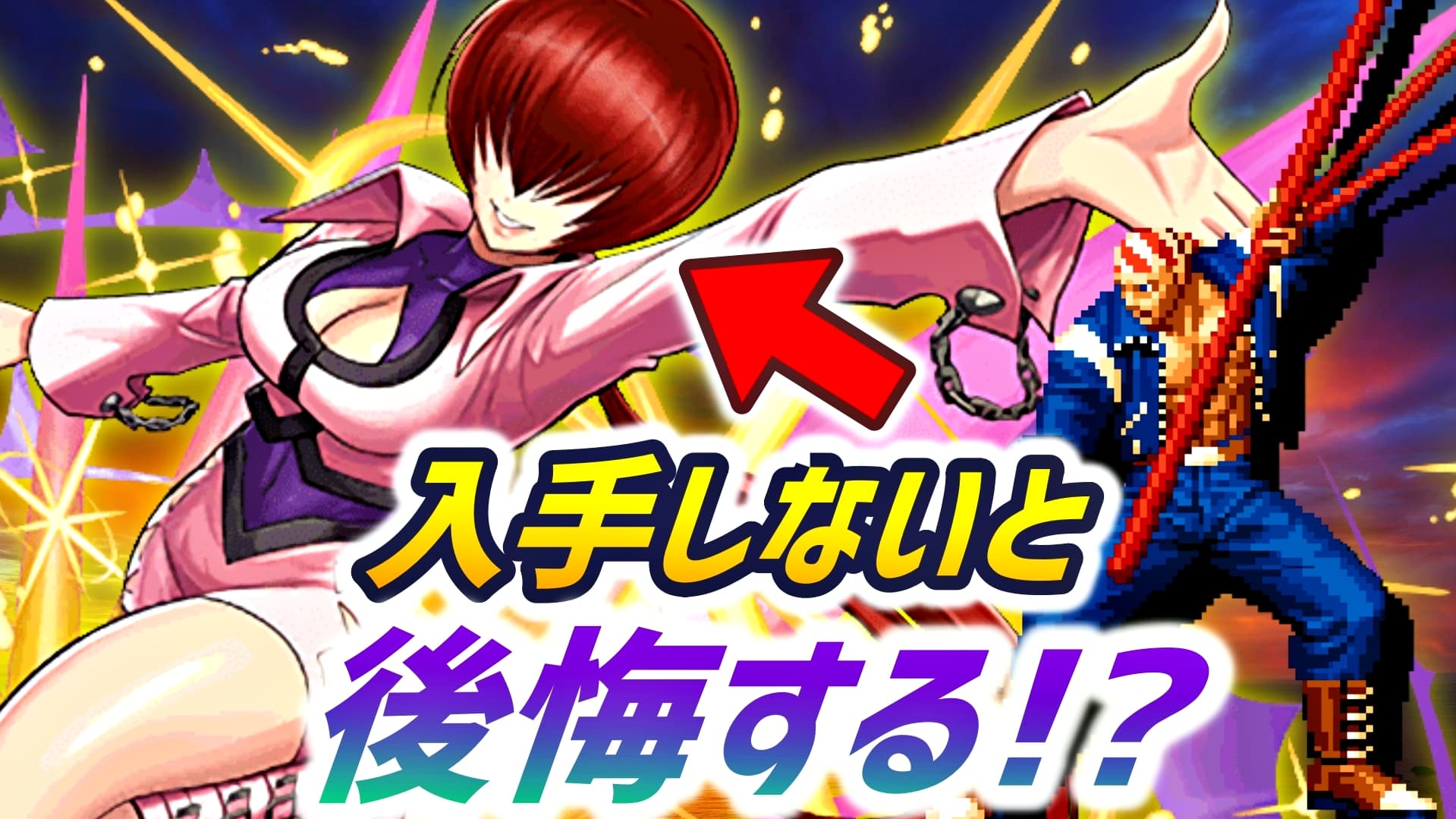 入手しないと
後悔する!?